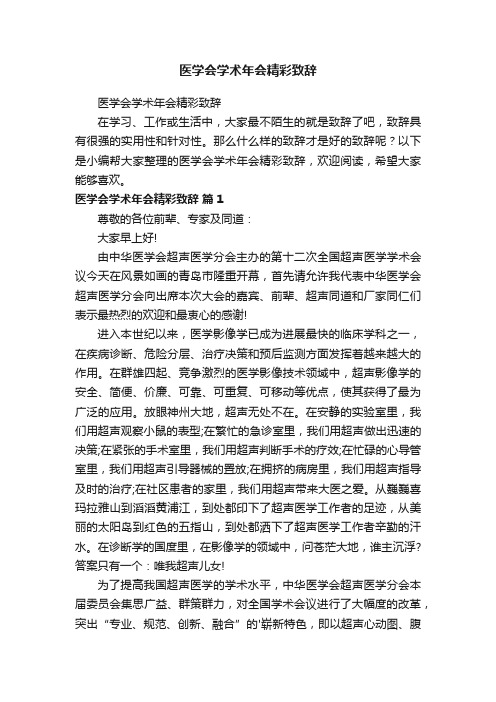 医学会学术年会精彩致辞

医学会学术年会精彩致辞

在学习、工作或生活中，大家最不陌生的就是致辞了吧，致辞具有很强的实用性和针对性。那么什么样的致辞才是好的致辞呢？以下是小编帮大家整理的医学会学术年会精彩致辞，欢迎阅读，希望大家能够喜欢。

医学会学术年会精彩致辞 篇1

尊敬的各位前辈、专家及同道：

大家早上好!

由中华医学会超声医学分会主办的第十二次全国超声医学学术会议今天在风景如画的青岛市隆重开幕，首先请允许我代表中华医学会超声医学分会向出席本次大会的嘉宾、前辈、超声同道和厂家同仁们表示最热烈的欢迎和最衷心的感谢!

进入本世纪以来，医学影像学已成为进展最快的临床学科之一，在疾病诊断、危险分层、治疗决策和预后监测方面发挥着越来越大的作用。在群雄四起、竞争激烈的医学影像技术领域中，超声影像学的安全、简便、价廉、可靠、可重复、可移动等优点，使其获得了最为广泛的应用。放眼神州大地，超声无处不在。在安静的实验室里，我们用超声观察小鼠的表型;在繁忙的急诊室里，我们用超声做出迅速的决策;在紧张的手术室里，我们用超声判断手术的疗效;在忙碌的心导管室里，我们用超声引导器械的置放;在拥挤的病房里，我们用超声指导及时的治疗;在社区患者的家里，我们用超声带来大医之爱。从巍巍喜玛拉雅山到滔滔黄浦江，到处都印下了超声医学工作者的足迹，从美丽的太阳岛到红色的五指山，到处都洒下了超声医学工作者辛勤的汗水。在诊断学的国度里，在影像学的领域中，问苍茫大地，谁主沉浮?答案只有一个：唯我超声儿女!

为了提高我国超声医学的学术水平，中华医学会超声医学分会本届委员会集思广益、群策群力，对全国学术会议进行了大幅度的改革，突出“专业、规范、创新、融合”的'崭新特色，即以超声心动图、腹